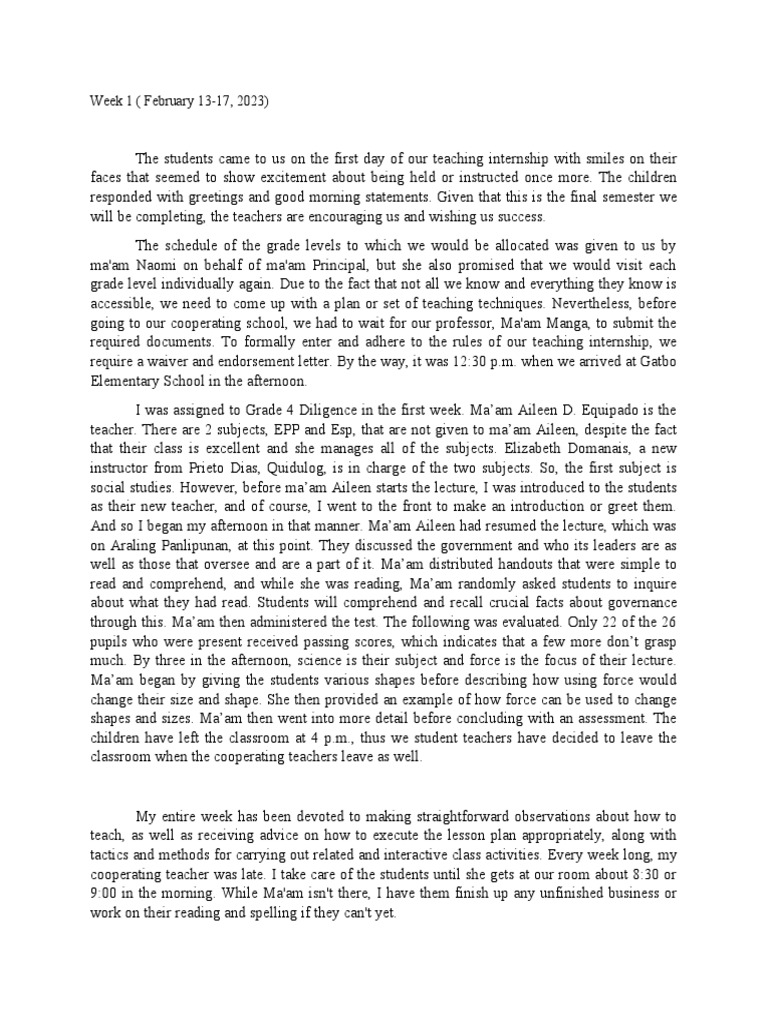 Week 1 ( February 13-17, 2023)

The students came to us on the first day of our teaching internship with smiles on their faces that seemed to show excitement about being held or instructed once more. The children responded with greetings and good morning statements. Given that this is the final semester we will be completing, the teachers are encouraging us and wishing us success.

The schedule of the grade levels to which we would be allocated was given to us by ma'am Naomi on behalf of ma'am Principal, but she also promised that we would visit each grade level individually again. Due to the fact that not all we know and everything they know is accessible, we need to come up with a plan or set of teaching techniques. Nevertheless, before going to our cooperating school, we had to wait for our professor, Ma'am Manga, to submit the required documents. To formally enter and adhere to the rules of our teaching internship, we require a waiver and endorsement letter. By the way, it was 12:30 p.m. when we arrived at Gatbo Elementary School in the afternoon.

I was assigned to Grade 4 Diligence in the first week. Ma'am Aileen D. Equipado is the teacher. There are 2 subjects, EPP and Esp, that are not given to ma'am Aileen, despite the fact that their class is excellent and she manages all of the subjects. Elizabeth Domanais, a new instructor from Prieto Dias, Quidulog, is in charge of the two subjects. So, the first subject is social studies. However, before ma'am Aileen starts the lecture, I was introduced to the students as their new teacher, and of course, I went to the front to make an introduction or greet them. And so I began my afternoon in that manner. Ma'am Aileen had resumed the lecture, which was on Araling Panlipunan, at this point. They discussed the government and who its leaders are as well as those that oversee and are a part of it. Ma'am distributed handouts that were simple to read and comprehend, and while she was reading, Ma'am randomly asked students to inquire about what they had read. Students will comprehend and recall crucial facts about governance through this. Ma'am then administered the test. The following was evaluated. Only 22 of the 26 pupils who were present received passing scores, which indicates that a few more don't grasp much. By three in the afternoon, science is their subject and force is the focus of their lecture. Ma'am began by giving the students various shapes before describing how using force would change their size and shape. She then provided an example of how force can be used to change shapes and sizes. Ma'am then went into more detail before concluding with an assessment. The children have left the classroom at 4 p.m., thus we student teachers have decided to leave the classroom when the cooperating teachers leave as well.

My entire week has been devoted to making straightforward observations about how to teach, as well as receiving advice on how to execute the lesson plan appropriately, along with tactics and methods for carrying out related and interactive class activities. Every week long, my cooperating teacher was late. I take care of the students until she gets at our room about 8:30 or 9:00 in the morning. While Ma'am isn't there, I have them finish up any unfinished business or work on their reading and spelling if they can't yet.